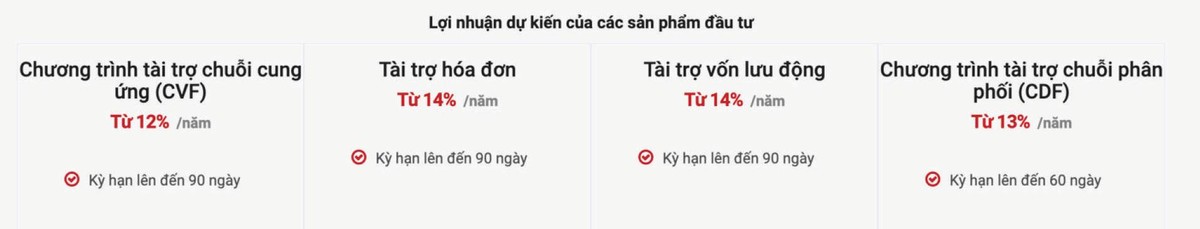 Lợi nhuận dự kiến của các sản phẩm đầu tư

Chương trình tài trợ chuỗi cung ứng (CVF)
Từ 12% /năm
Kỳ hạn lên đến 90 ngày

Tài trợ hóa đơn
Từ 14% /năm
Kỳ hạn lên đến 90 ngày

Tài trợ vốn lưu động
Từ 14% /năm
Kỳ hạn lên đến 90 ngày

Chương trình tài trợ chuỗi phân phối (CDF)
Từ 13% /năm
Kỳ hạn lên đến 60 ngày